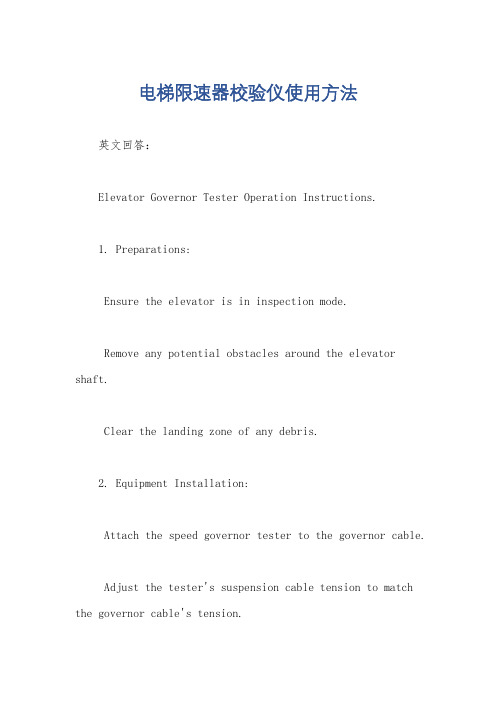 电梯限速器校验仪使用方法

英文回答：

Elevator Governor Tester Operation Instructions.

1. Preparations:

Ensure the elevator is in inspection mode.

Remove any potential obstacles around the elevator shaft.

Clear the landing zone of any debris.

2. Equipment Installation:

Attach the speed governor tester to the governor cable.

Adjust the tester's suspension cable tension to match the governor cable's tension.